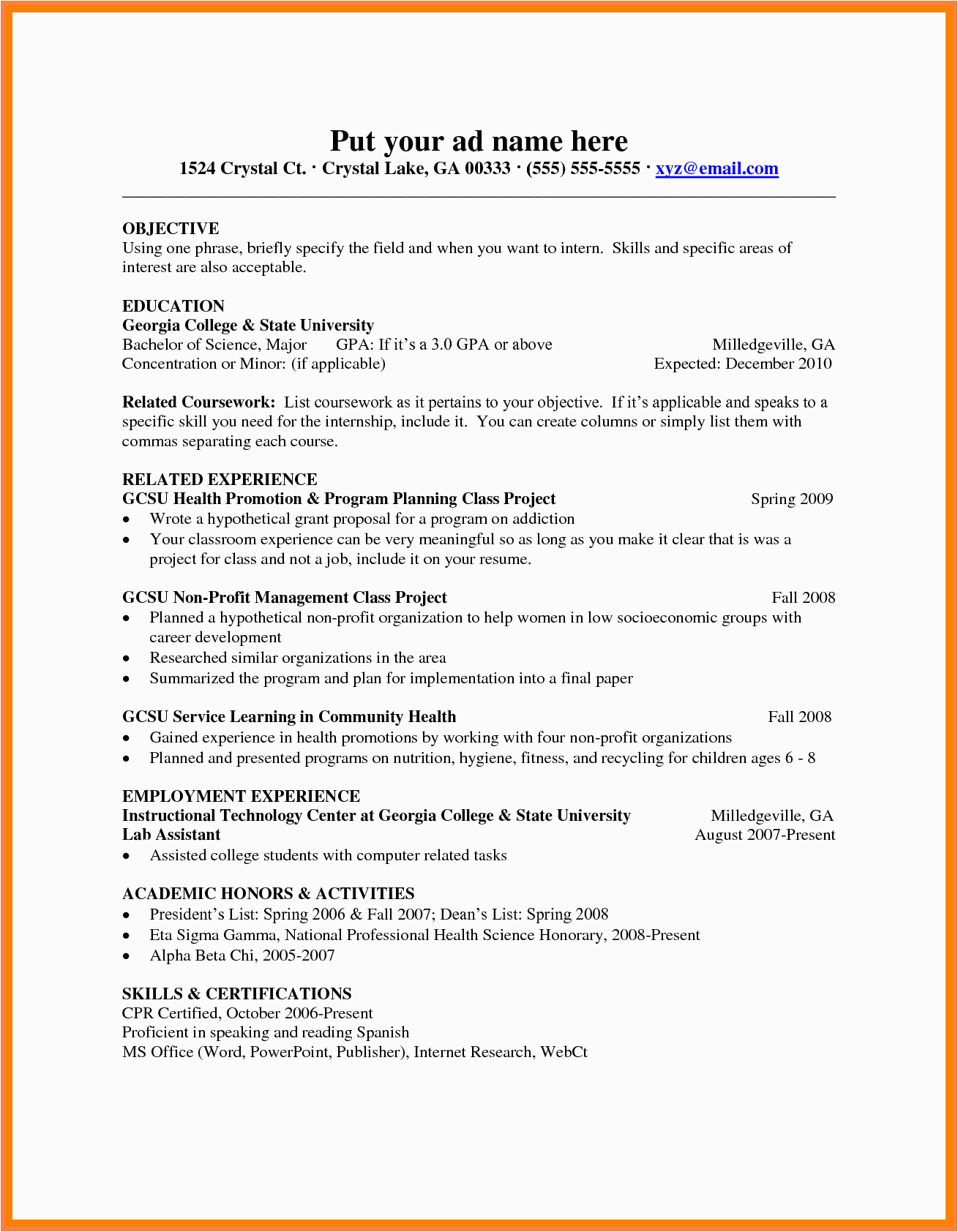 Put your ad name here
1524 Crystal Ct. · Crystal Lake, GA 00333 · (555) 555-5555 · xyz@email.com

OBJECTIVE
Using one phrase, briefly specify the field and when you want to intern. Skills and specific areas of interest are also acceptable.

EDUCATION
Georgia College & State University
Bachelor of Science, Major GPA: If it's a 3.0 GPA or above Milledgeville, GA
Concentration or Minor: (if applicable) Expected: December 2010

Related Coursework: List coursework as it pertains to your objective. If it's applicable and speaks to a specific skill you need for the internship, include it. You can create columns or simply list them with commas separating each course.

RELATED EXPERIENCE
GCSU Health Promotion & Program Planning Class Project Spring 2009
• Wrote a hypothetical grant proposal for a program on addiction
• Your classroom experience can be very meaningful so as long as you make it clear that is was a project for class and not a job, include it on your resume.

GCSU Non-Profit Management Class Project Fall 2008
• Planned a hypothetical non-profit organization to help women in low socioeconomic groups with career development
• Researched similar organizations in the area
• Summarized the program and plan for implementation into a final paper

GCSU Service Learning in Community Health Fall 2008
• Gained experience in health promotions by working with four non-profit organizations
• Planned and presented programs on nutrition, hygiene, fitness, and recycling for children ages 6 - 8

EMPLOYMENT EXPERIENCE
Instructional Technology Center at Georgia College & State University Milledgeville, GA
Lab Assistant August 2007-Present
• Assisted college students with computer related tasks

ACADEMIC HONORS & ACTIVITIES
• President's List: Spring 2006 & Fall 2007; Dean's List: Spring 2008
• Eta Sigma Gamma, National Professional Health Science Honorary, 2008-Present
• Alpha Beta Chi, 2005-2007

SKILLS & CERTIFICATIONS
CPR Certified, October 2006-Present
Proficient in speaking and reading Spanish
MS Office (Word, PowerPoint, Publisher), Internet Research, WebCt